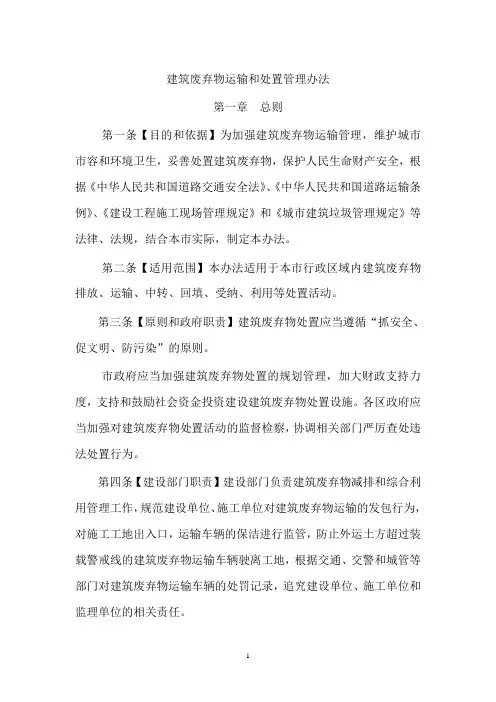 建筑废弃物运输和处置管理办法

第一章　总则

第一条【目的和依据】为加强建筑废弃物运输管理，维护城市市容和环境卫生，妥善处置建筑废弃物，保护人民生命财产安全，根据《中华人民共和国道路交通安全法》、《中华人民共和国道路运输条例》、《建设工程施工现场管理规定》和《城市建筑垃圾管理规定》等法律、法规，结合本市实际，制定本办法。

第二条【适用范围】本办法适用于本市行政区域内建筑废弃物排放、运输、中转、回填、受纳、利用等处置活动。

第三条【原则和政府职责】建筑废弃物处置应当遵循“抓安全、促文明、防污染”的原则。

市政府应当加强建筑废弃物处置的规划管理，加大财政支持力度，支持和鼓励社会资金投资建设建筑废弃物处置设施。各区政府应当加强对建筑废弃物处置活动的监督检察，协调相关部门严厉查处违法处置行为。

第四条【建设部门职责】建设部门负责建筑废弃物减排和综合利用管理工作，规范建设单位、施工单位对建筑废弃物运输的发包行为，对施工工地出入口，运输车辆的保洁进行监管，防止外运土方超过装载警戒线的建筑废弃物运输车辆驶离工地，根据交通、交警和城管等部门对建筑废弃物运输车辆的处罚记录，追究建设单位、施工单位和监理单位的相关责任。

1